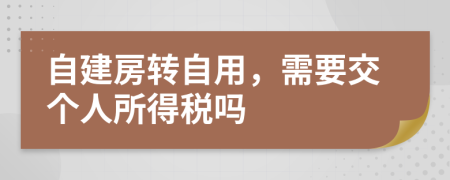 自建房转自用，需要交个人所得税吗